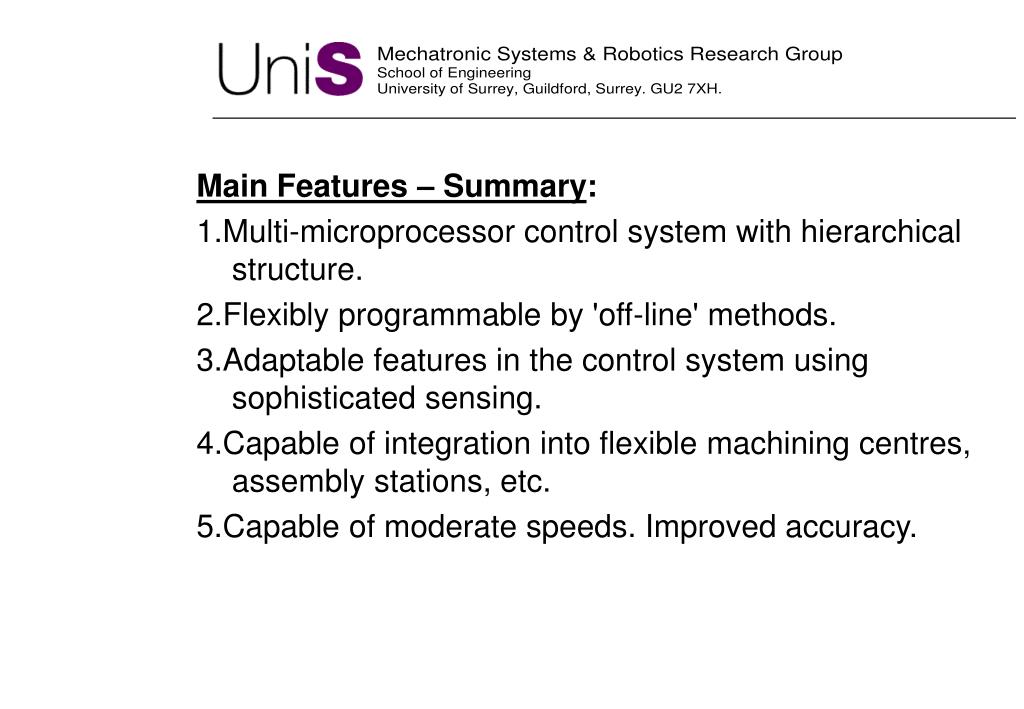 UniS

Mechatronic Systems & Robotics Research Group
School of Engineering
University of Surrey, Guildford, Surrey. GU2 7XH.

Main Features – Summary:

1.Multi-microprocessor control system with hierarchical structure.

2.Flexibly programmable by 'off-line' methods.

3.Adaptable features in the control system using sophisticated sensing.

4.Capable of integration into flexible machining centres, assembly stations, etc.

5.Capable of moderate speeds. Improved accuracy.